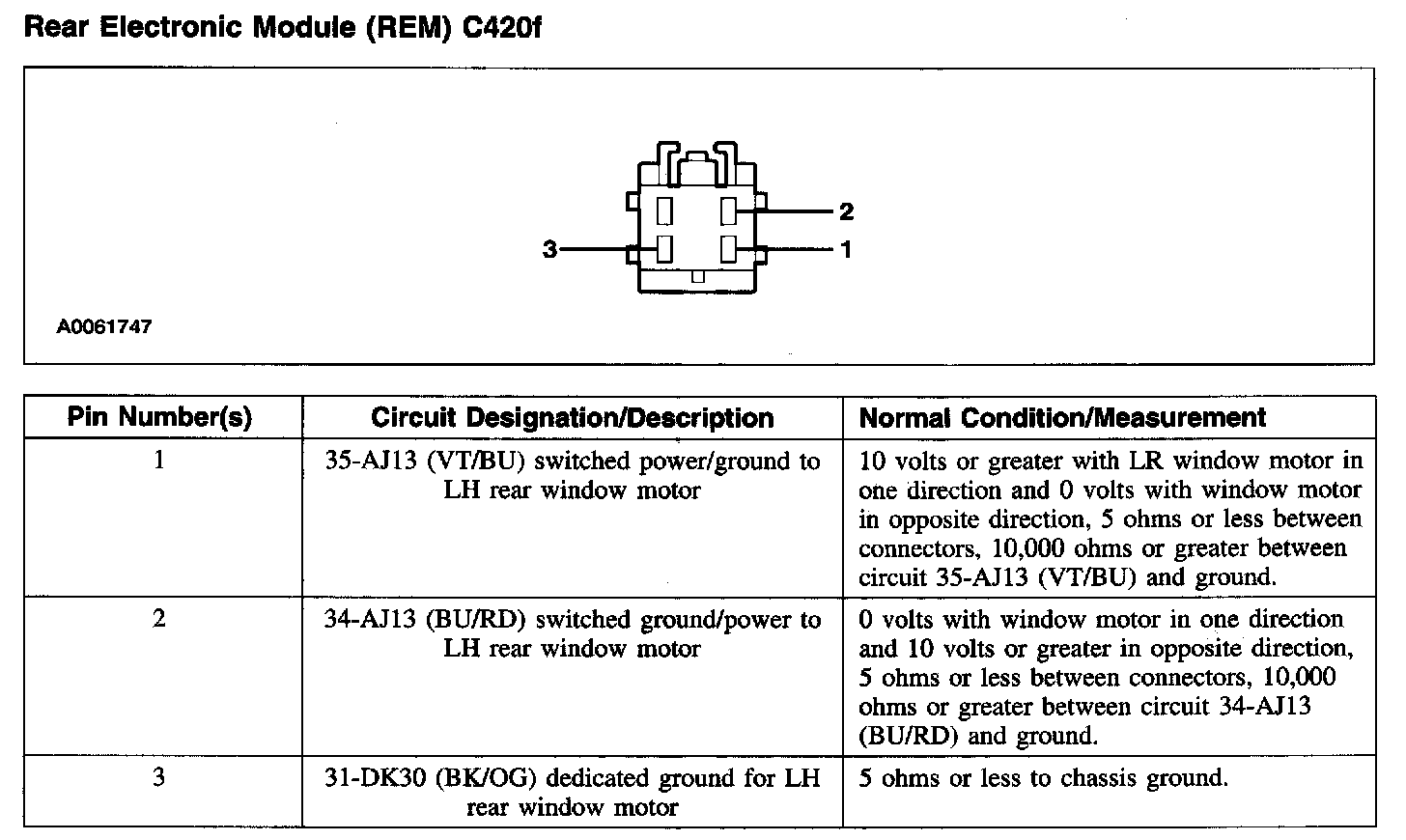 Rear Electronic Module (REM) C420f

2
3
1

A0061747

| Pin Number(s) | Circuit Designation/Description | Normal Condition/Measurement |
|---|---|---|
| 1 | 35-AJ13 (VT/BU) switched power/ground to LH rear window motor | 10 volts or greater with LR window motor in one direction and 0 volts with window motor in opposite direction, 5 ohms or less between connectors, 10,000 ohms or greater between circuit 35-AJ13 (VT/BU) and ground. |
| 2 | 34-AJ13 (BU/RD) switched ground/power to LH rear window motor | 0 volts with window motor in one direction and 10 volts or greater in opposite direction, 5 ohms or less between connectors, 10,000 ohms or greater between circuit 34-AJ13 (BU/RD) and ground. |
| 3 | 31-DK30 (BK/OG) dedicated ground for LH rear window motor | 5 ohms or less to chassis ground. |